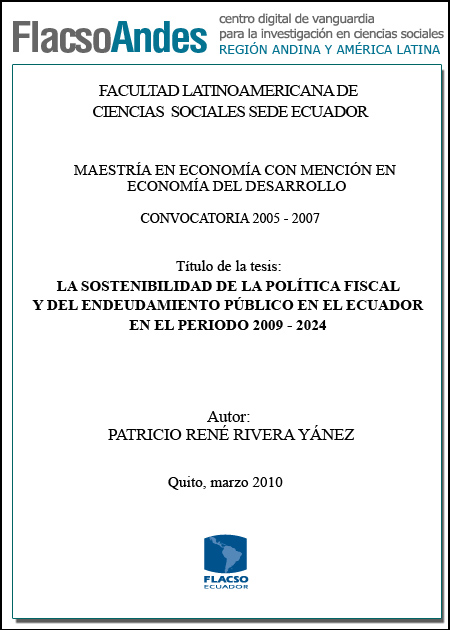 FlacsoAndes centro digital de vanguardia para la investigación en ciencias sociales REGIÓN ANDINA Y AMÉRICA LATINA

FACULTAD LATINOAMERICANA DE CIENCIAS SOCIALES SEDE ECUADOR

MAESTRÍA EN ECONOMÍA CON MENCIÓN EN ECONOMÍA DEL DESARROLLO

CONVOCATORIA 2005 - 2007

Título de la tesis:
LA SOSTENIBILIDAD DE LA POLÍTICA FISCAL Y DEL ENDEUDAMIENTO PÚBLICO EN EL ECUADOR EN EL PERIODO 2009 - 2024

Autor:
PATRICIO RENÉ RIVERA YÁNEZ

Quito, marzo 2010

FLACSO
ECUADOR